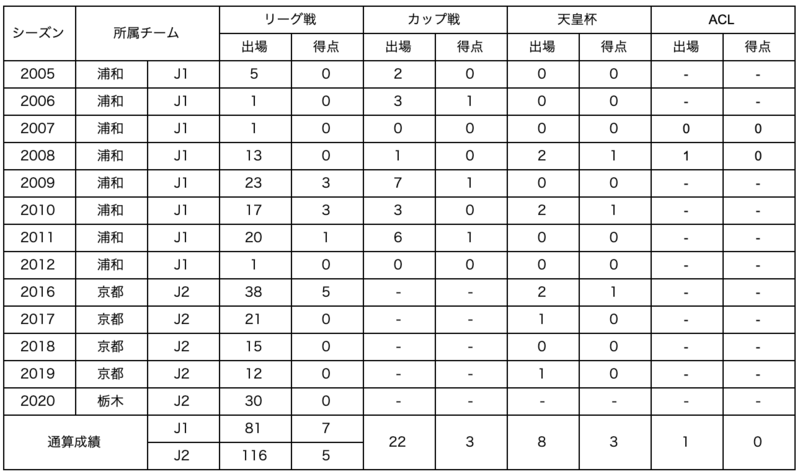 | シーズン | 所属チーム | | リーグ戦 | | カップ戦 | | 天皇杯 | | ACL | |
|---|---|---|---|---|---|---|---|---|---|---|
| | | | 出場 | 得点 | 出場 | 得点 | 出場 | 得点 | 出場 | 得点 |
| 2005 | 浦和 | J1 | 5 | 0 | 2 | 0 | 0 | 0 | - | - |
| 2006 | 浦和 | J1 | 1 | 0 | 3 | 1 | 0 | 0 | - | - |
| 2007 | 浦和 | J1 | 1 | 0 | 0 | 0 | 0 | 0 | 0 | 0 |
| 2008 | 浦和 | J1 | 13 | 0 | 1 | 0 | 2 | 1 | 1 | 0 |
| 2009 | 浦和 | J1 | 23 | 3 | 7 | 1 | 0 | 0 | - | - |
| 2010 | 浦和 | J1 | 17 | 3 | 3 | 0 | 2 | 1 | - | - |
| 2011 | 浦和 | J1 | 20 | 1 | 6 | 1 | 0 | 0 | - | - |
| 2012 | 浦和 | J1 | 1 | 0 | 0 | 0 | 0 | 0 | - | - |
| 2016 | 京都 | J2 | 38 | 5 | - | - | 2 | 1 | - | - |
| 2017 | 京都 | J2 | 21 | 0 | - | - | 1 | 0 | - | - |
| 2018 | 京都 | J2 | 15 | 0 | - | - | 0 | 0 | - | - |
| 2019 | 京都 | J2 | 12 | 0 | - | - | 1 | 0 | - | - |
| 2020 | 栃木 | J2 | 30 | 0 | - | - | - | - | - | - |
| 通算成績 | | J1 | 81 | 7 | 22 | 3 | 8 | 3 | 1 | 0 |
| | | J2 | 116 | 5 | | | | | | |